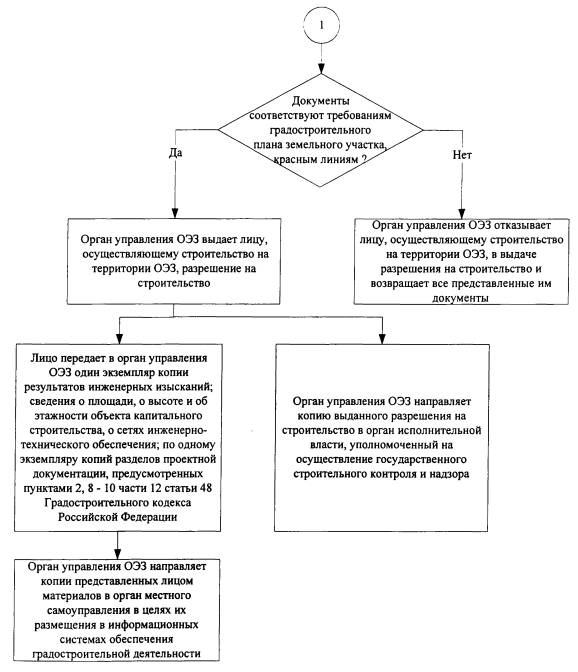 1

Документы соответствуют требованиям градостроительного плана земельного участка, красным линиям ?

Да

Нет

Орган управления ОЭЗ выдает лицу, осуществляющему строительство на территории ОЭЗ, разрешение на строительство

Орган управления ОЭЗ отказывает лицу, осуществляющему строительство на территории ОЭЗ, в выдаче разрешения на строительство и возвращает все представленные им документы

Лицо передает в орган управления ОЭЗ один экземпляр копии результатов инженерных изысканий; сведения о площади, о высоте и об этажности объекта капитального строительства, о сетях инженерно-технического обеспечения; по одному экземпляру копий разделов проектной документации, предусмотренных пунктами 2, 8 - 10 части 12 статьи 48 Градостроительного кодекса Российской Федерации

Орган управления ОЭЗ направляет копию выданного разрешения на строительство в орган исполнительной власти, уполномоченный на осуществление государственного строительного контроля и надзора

Орган управления ОЭЗ направляет копии представленных лицом материалов в орган местного самоуправления в целях их размещения в информационных системах обеспечения градостроительной деятельности